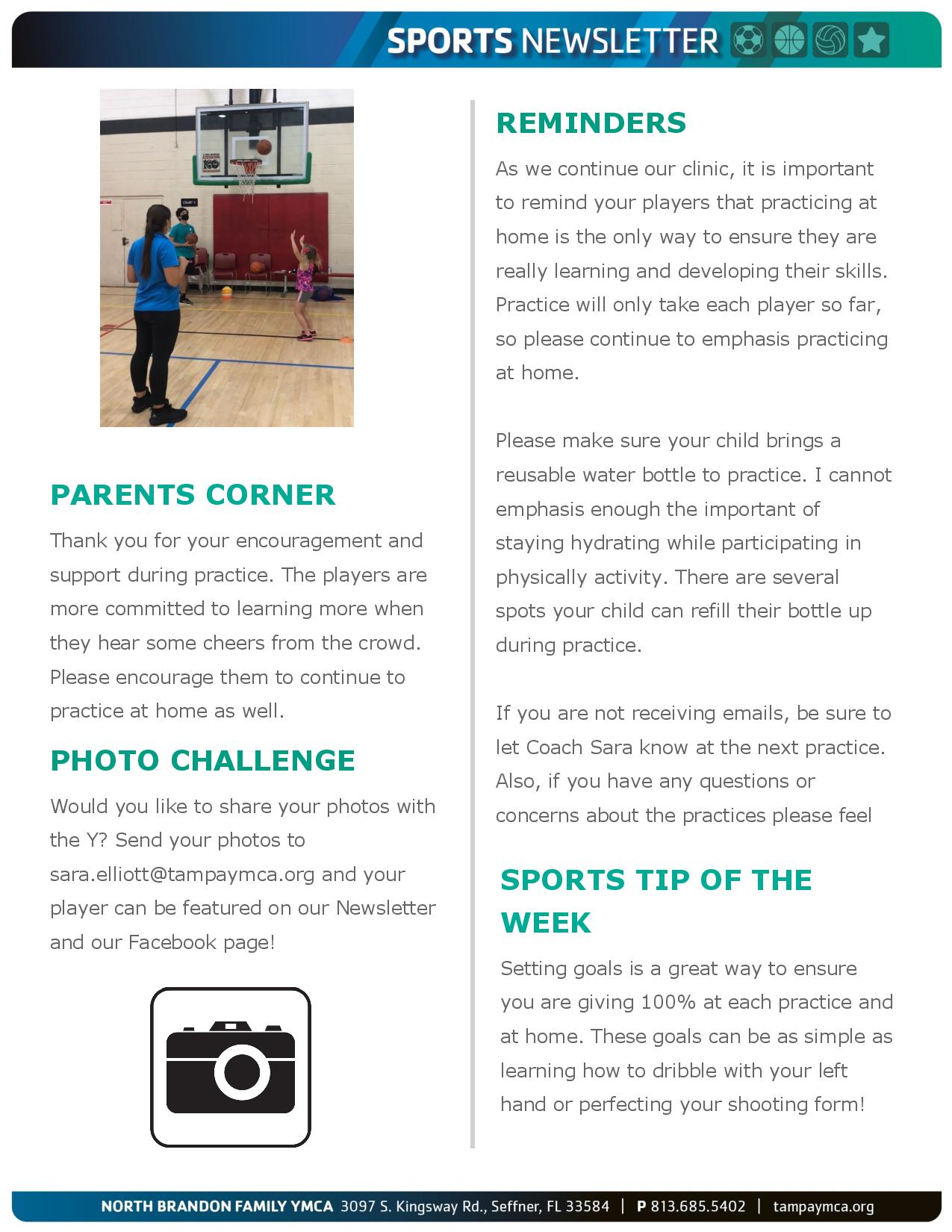 SPORTS NEWSLETTER

PARENTS CORNER

Thank you for your encouragement and support during practice. The players are more committed to learning more when they hear some cheers from the crowd. Please encourage them to continue to practice at home as well.

PHOTO CHALLENGE

Would you like to share your photos with the Y? Send your photos to sara.elliott@tampaymca.org and your player can be featured on our Newsletter and our Facebook page!

REMINDERS

As we continue our clinic, it is important to remind your players that practicing at home is the only way to ensure they are really learning and developing their skills. Practice will only take each player so far, so please continue to emphasis practicing at home.

Please make sure your child brings a reusable water bottle to practice. I cannot emphasis enough the important of staying hydrating while participating in physically activity. There are several spots your child can refill their bottle up during practice.

If you are not receiving emails, be sure to let Coach Sara know at the next practice. Also, if you have any questions or concerns about the practices please feel

SPORTS TIP OF THE WEEK

Setting goals is a great way to ensure you are giving 100% at each practice and at home. These goals can be as simple as learning how to dribble with your left hand or perfecting your shooting form!

NORTH BRANDON FAMILY YMCA 3097 S. Kingsway Rd., Seffner, FL 33584 | P 813.685.5402 | tampaymca.org